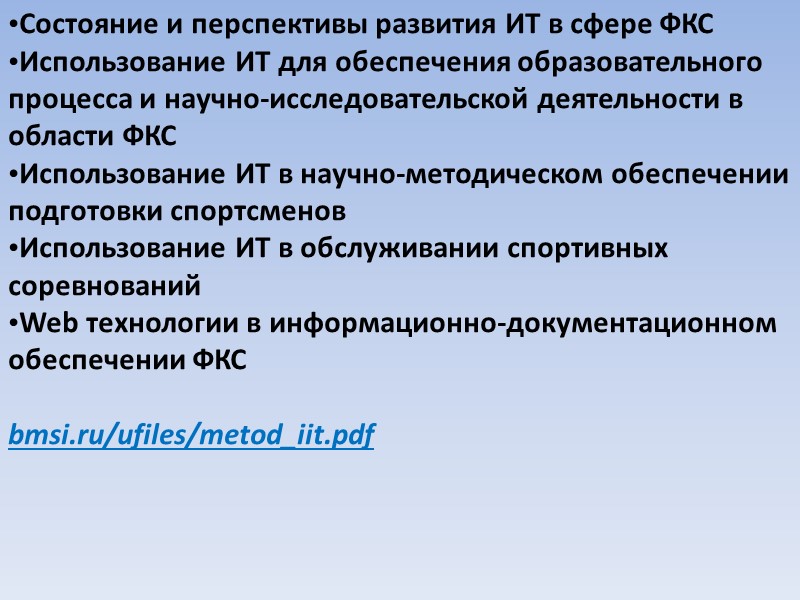 • Состояние и перспективы развития ИТ в сфере ФКС
• Использование ИТ для обеспечения образовательного процесса и научно-исследовательской деятельности в области ФКС
• Использование ИТ в научно-методическом обеспечении подготовки спортсменов
• Использование ИТ в обслуживании спортивных соревнований
• Web технологии в информационно-документационном обеспечении ФКС

bmsi.ru/ufiles/metod_iit.pdf